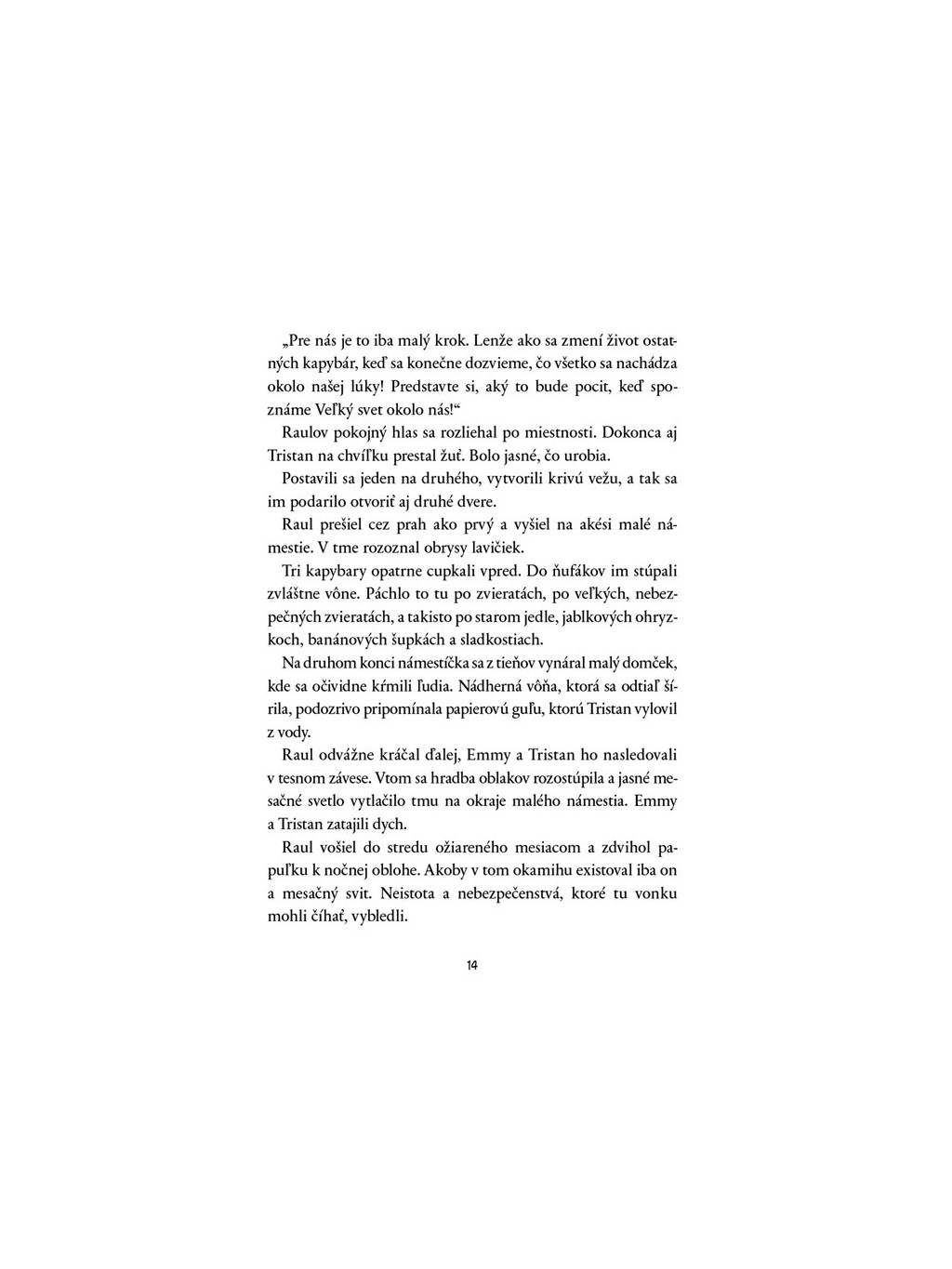 „Pre nás je to iba malý krok. Lenže ako sa zmení život ostatných kapybár, keď sa konečne dozvieme, čo všetko sa nachádza okolo našej lúky! Predstavte si, aký to bude pocit, keď spoznáme Veľký svet okolo nás!“

Raulov pokojný hlas sa rozliehal po miestnosti. Dokonca aj Tristan na chvíľku prestal žuť. Bolo jasné, čo urobia.

Postavili sa jeden na druhého, vytvorili krivú vežu, a tak sa im podarilo otvoriť aj druhé dvere.

Raul prešiel cez prah ako prvý a vyšiel na akési malé námestie. V tme rozoznal obrysy lavičiek.

Tri kapybary opatrne cupkali vpred. Do ňufákov im stúpali zvláštne vône. Páchlo to tu po zvieratách, po veľkých, nebezpečných zvieratách, a takisto po starom jedle, jablkových ohryzkoch, banánových šupkách a sladkostiach.

Na druhom konci námestíčka sa z tieňov vynáral malý domček, kde sa očividne kŕmili ľudia. Nádherná vôňa, ktorá sa odtiaľ šírila, podozrivo pripomínala papierovú guľu, ktorú Tristan vylovil z vody.

Raul odvážne kráčal ďalej, Emmy a Tristan ho nasledovali v tesnom závese. Vtom sa hradba oblakov rozostúpila a jasné mesačné svetlo vytlačilo tmu na okraje malého námestia. Emmy a Tristan zatajili dych.

Raul vošiel do stredu ožiareného mesiacom a zdvihol papuľku k nočnej oblohe. Akoby v tom okamihu existoval iba on a mesačný svit. Neistota a nebezpečenstvá, ktoré tu vonku mohli číhať, vybledli.

14